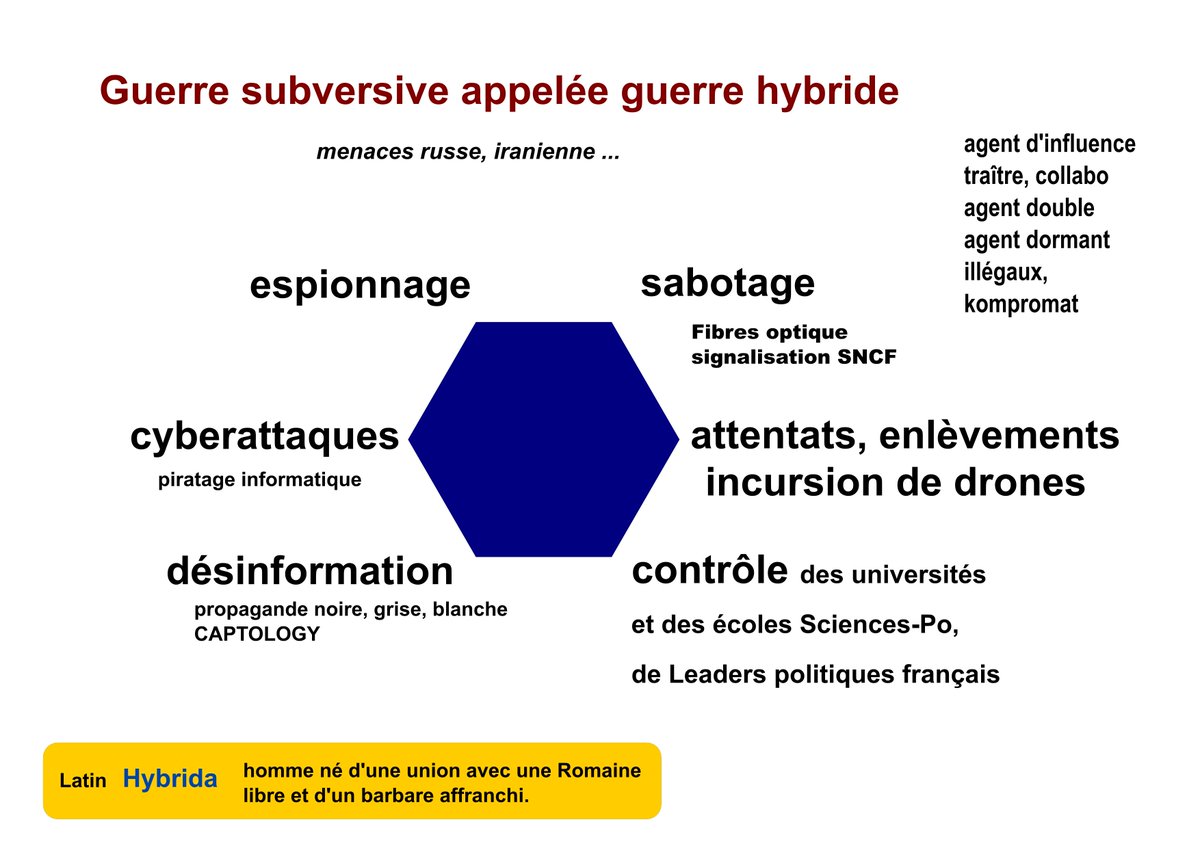 Guerre subversive appelée guerre hybride

menaces russe, iranienne ...

agent d'influence
traître, collabo
agent double
agent dormant
illégaux,
kompromat

espionnage

sabotage

Fibres optique
signalisation SNCF

cyberattaques

piratage informatique

attentats, enlèvements
incursion de drones

désinformation

propagande noire, grise, blanche
CAPTOLOGY

contrôle des universités
et des écoles Sciences-Po,
de Leaders politiques français

Latin Hybrida homme né d'une union avec une Romaine libre et d'un barbare affranchi.